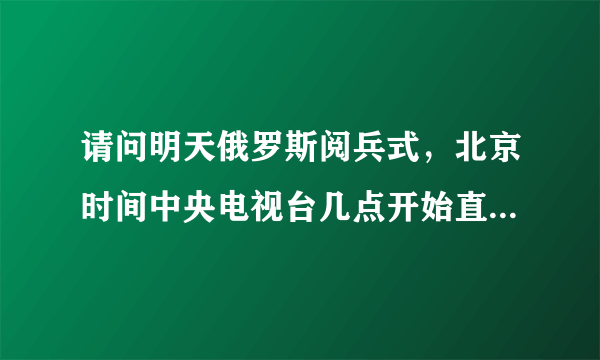 请问明天俄罗斯阅兵式，北京时间中央电视台几点开始直...